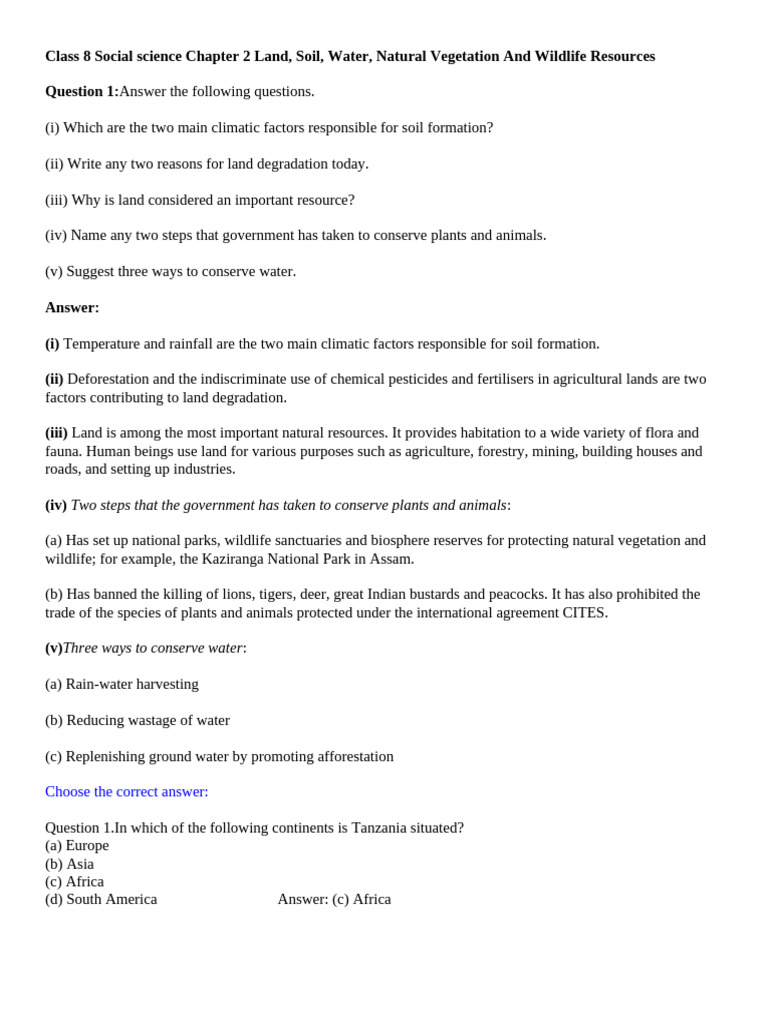 Class 8 Social science Chapter 2 Land, Soil, Water, Natural Vegetation And Wildlife Resources

Question 1:Answer the following questions.

(i) Which are the two main climatic factors responsible for soil formation?

(ii) Write any two reasons for land degradation today.

(iii) Why is land considered an important resource?

(iv) Name any two steps that government has taken to conserve plants and animals.

(v) Suggest three ways to conserve water.

Answer:

(i) Temperature and rainfall are the two main climatic factors responsible for soil formation.

(ii) Deforestation and the indiscriminate use of chemical pesticides and fertilisers in agricultural lands are two factors contributing to land degradation.

(iii) Land is among the most important natural resources. It provides habitation to a wide variety of flora and fauna. Human beings use land for various purposes such as agriculture, forestry, mining, building houses and roads, and setting up industries.

(iv) Two steps that the government has taken to conserve plants and animals:

(a) Has set up national parks, wildlife sanctuaries and biosphere reserves for protecting natural vegetation and wildlife; for example, the Kaziranga National Park in Assam.

(b) Has banned the killing of lions, tigers, deer, great Indian bustards and peacocks. It has also prohibited the trade of the species of plants and animals protected under the international agreement CITES.

(v)Three ways to conserve water:

(a) Rain-water harvesting

(b) Reducing wastage of water

(c) Replenishing ground water by promoting afforestation

Choose the correct answer:

Question 1.In which of the following continents is Tanzania situated?
(a) Europe
(b) Asia
(c) Africa
(d) South America Answer: (c) Africa